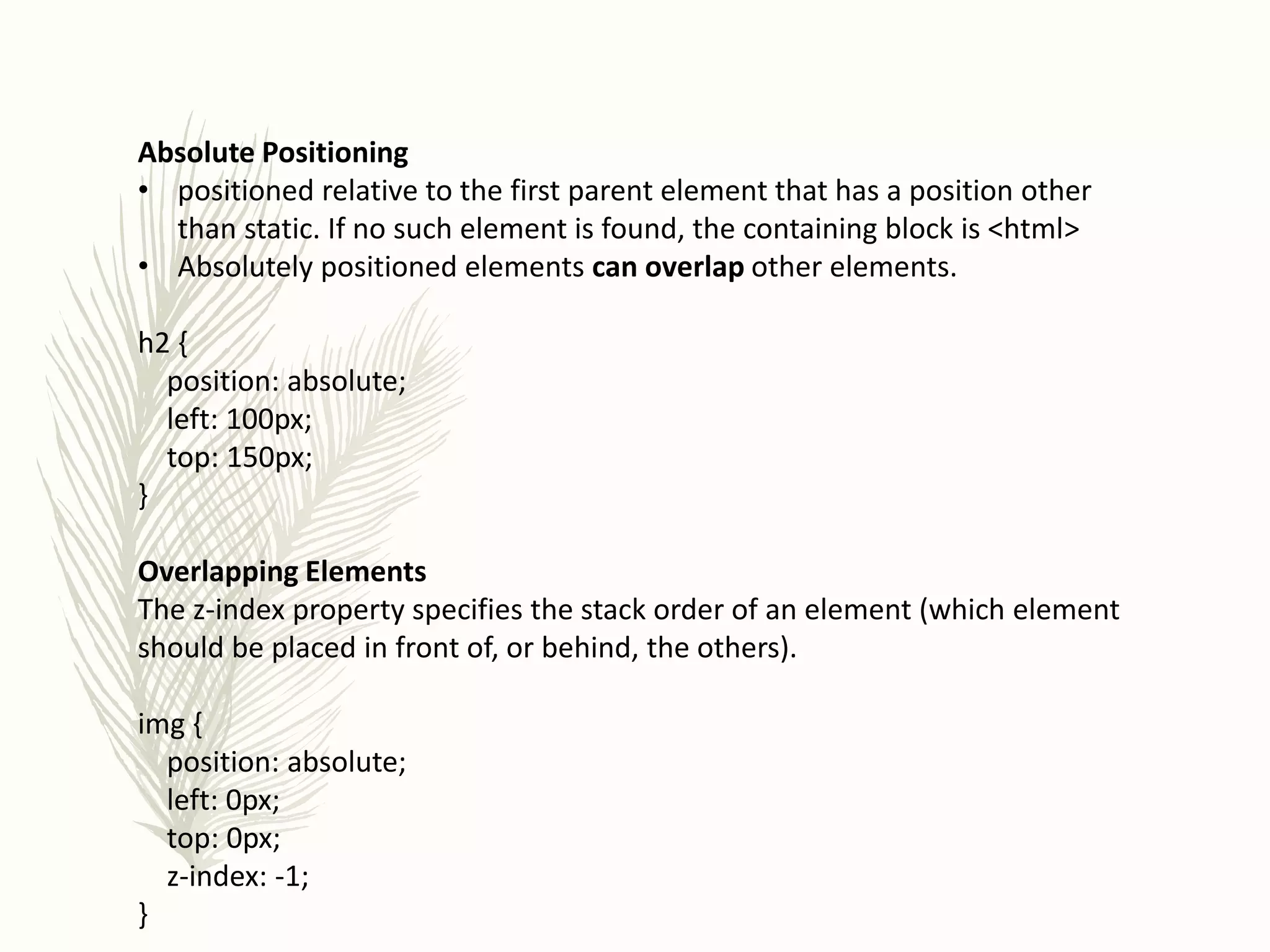 Absolute Positioning
• positioned relative to the first parent element that has a position other than static. If no such element is found, the containing block is <html>
• Absolutely positioned elements can overlap other elements.

h2 {
position: absolute;
left: 100px;
top: 150px;
}

Overlapping Elements
The z-index property specifies the stack order of an element (which element should be placed in front of, or behind, the others).

img {
position: absolute;
left: 0px;
top: 0px;
z-index: -1;
}